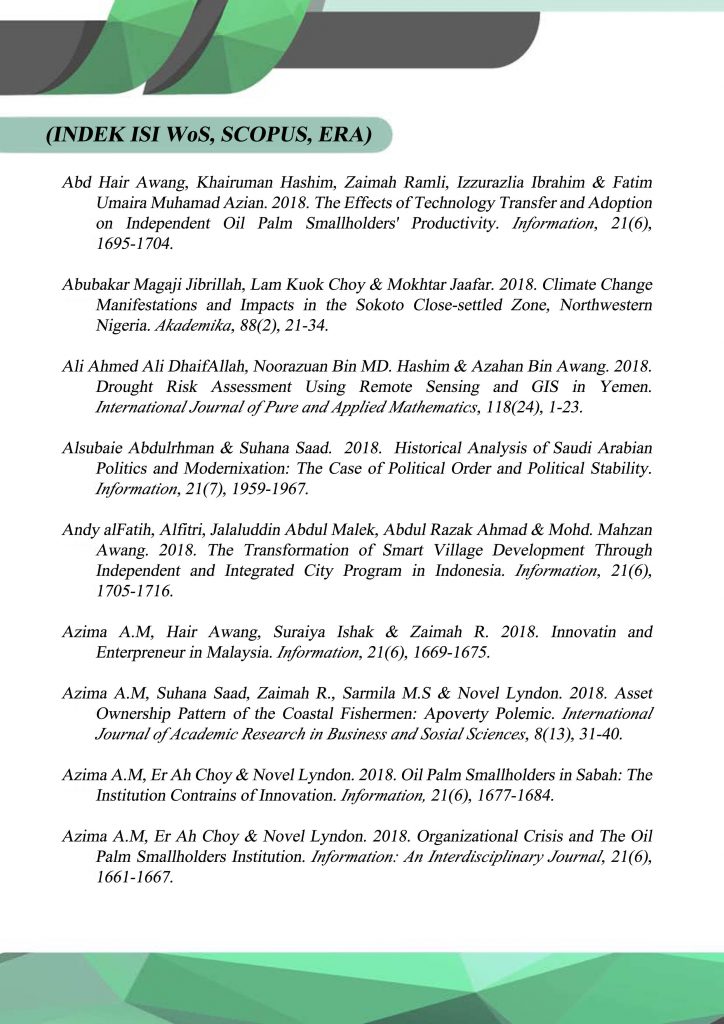 (INDEK ISI WoS, SCOPUS, ERA)

Abd Hair Awang, Khairuman Hashim, Zaimah Ramli, Izzurazlia Ibrahim & Fatim Umaira Muhamad Azian. 2018. The Effects of Technology Transfer and Adoption on Independent Oil Palm Smallholders' Productivity. Information, 21(6), 1695-1704.

Abubakar Magaji Jibrillah, Lam Kuok Choy & Mokhtar Jaafar. 2018. Climate Change Manifestations and Impacts in the Sokoto Close-settled Zone, Northwestern Nigeria. Akademika, 88(2), 21-34.

Ali Ahmed Ali DhaifAllah, Noorazuan Bin MD. Hashim & Azahan Bin Awang. 2018. Drought Risk Assessment Using Remote Sensing and GIS in Yemen. International Journal of Pure and Applied Mathematics, 118(24), 1-23.

Alsubaie Abdulrhman & Suhana Saad. 2018. Historical Analysis of Saudi Arabian Politics and Modernixation: The Case of Political Order and Political Stability. Information, 21(7), 1959-1967.

Andy alFatih, Alfitri, Jalaluddin Abdul Malek, Abdul Razak Ahmad & Mohd. Mahzan Awang. 2018. The Transformation of Smart Village Development Through Independent and Integrated City Program in Indonesia. Information, 21(6), 1705-1716.

Azima A.M, Hair Awang, Suraiya Ishak & Zaimah R. 2018. Innovatin and Enterpreneur in Malaysia. Information, 21(6), 1669-1675.

Azima A.M, Suhana Saad, Zaimah R., Sarmila M.S & Novel Lyndon. 2018. Asset Ownership Pattern of the Coastal Fishermen: Apoverty Polemic. International Journal of Academic Research in Business and Sosial Sciences, 8(13), 31-40.

Azima A.M, Er Ah Choy & Novel Lyndon. 2018. Oil Palm Smallholders in Sabah: The Institution Contrains of Innovation. Information, 21(6), 1677-1684.

Azima A.M, Er Ah Choy & Novel Lyndon. 2018. Organizational Crisis and The Oil Palm Smallholders Institution. Information: An Interdisciplinary Journal, 21(6), 1661-1667.